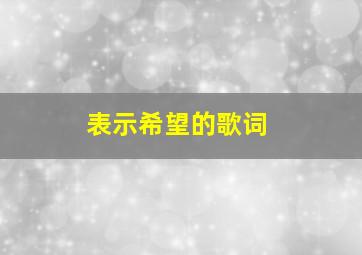 表示希望的歌词